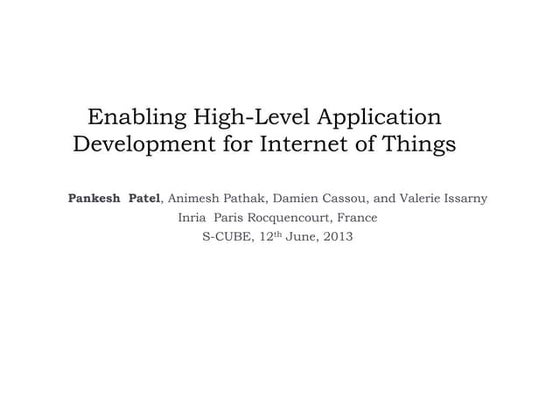 Enabling High-Level Application Development for Internet of Things

Pankesh Patel, Animesh Pathak, Damien Cassou, and Valerie Issarny
Inria Paris Rocquencourt, France
S-CUBE, 12$^{th}$ June, 2013